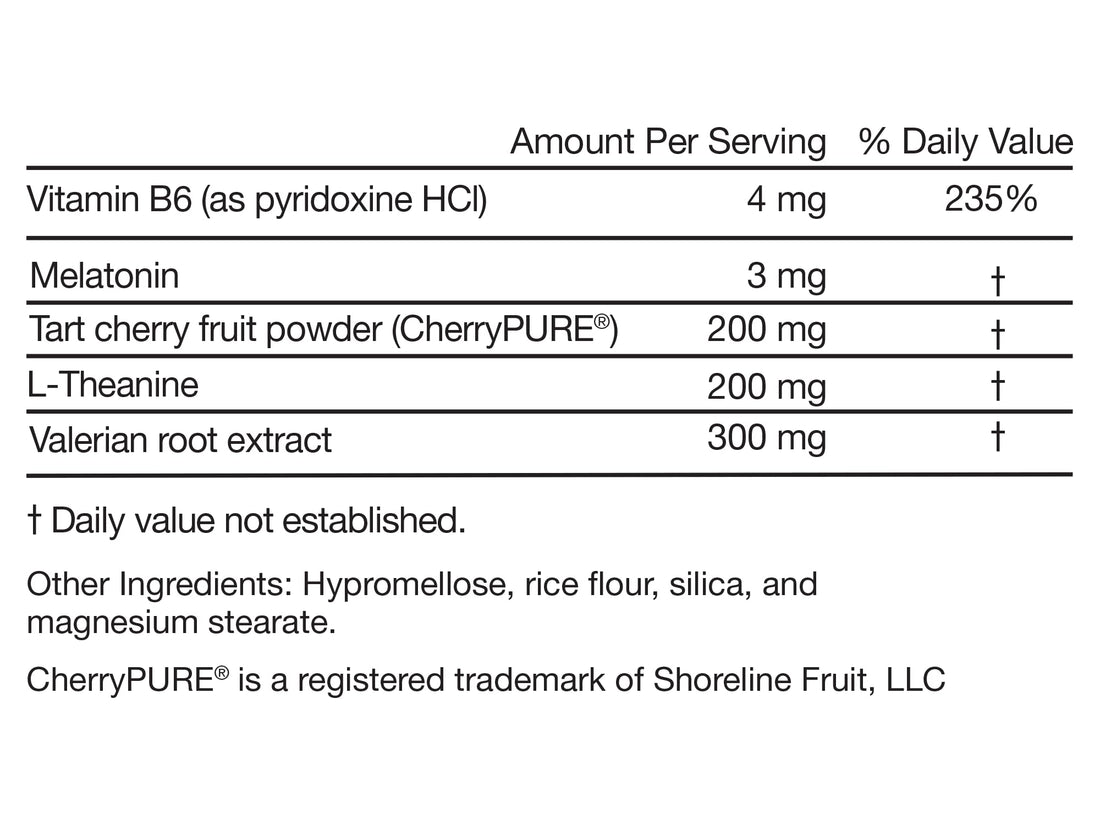 |  | Amount Per Serving | % Daily Value |
|---|---|---|
| Vitamin B6 (as pyridoxine HCl) | 4 mg | 235% |
| Melatonin | 3 mg | † |
| Tart cherry fruit powder (CherryPURE®) | 200 mg | † |
| L-Theanine | 200 mg | † |
| Valerian root extract | 300 mg | † |

† Daily value not established.

Other Ingredients: Hypromellose, rice flour, silica, and magnesium stearate.

CherryPURE® is a registered trademark of Shoreline Fruit, LLC